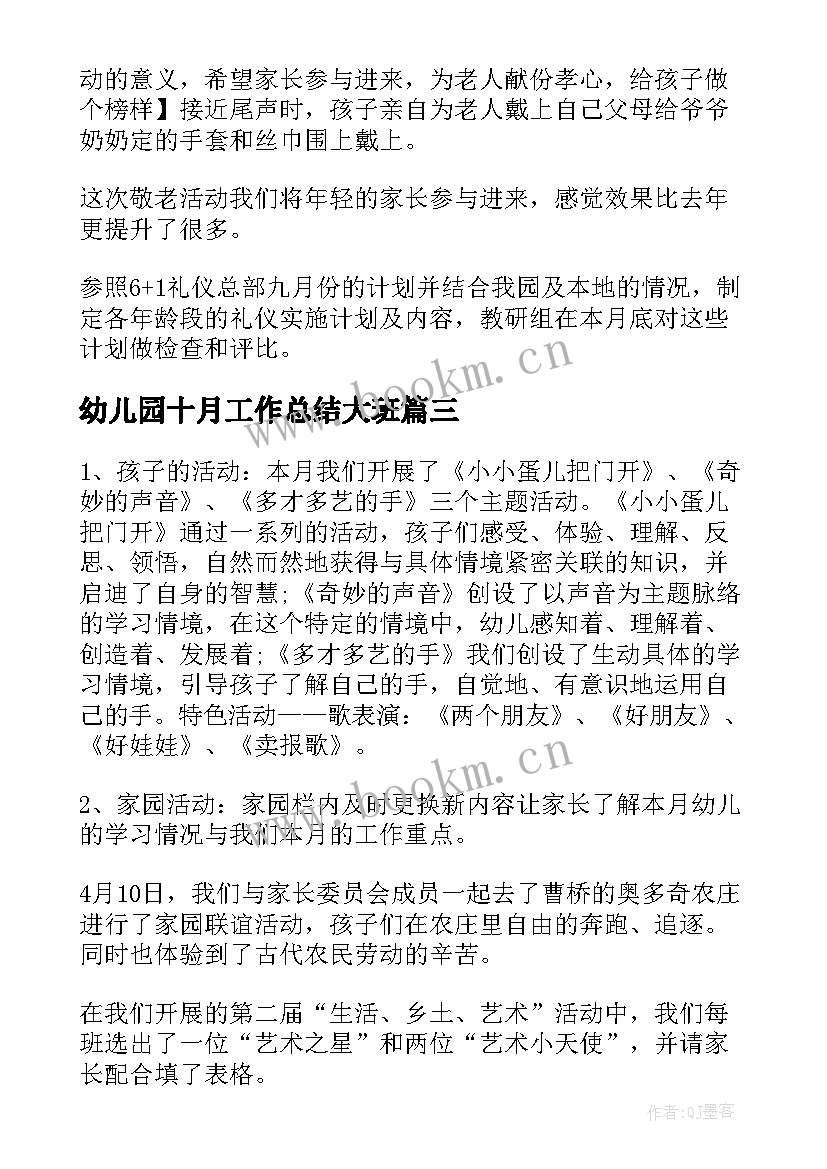 动的意义，希望家长参与进来，为老人献份孝心，给孩子做个榜样】接近尾声时，孩子亲自为老人戴上自己父母给爷爷奶奶定的手套和丝巾围上戴上。

这次敬老活动我们将年轻的家长参与进来，感觉效果比去年更提升了很多。

参照6+1礼仪总部九月份的计划并结合我园及本地的情况，制定各年龄段的礼仪实施计划及内容，教研组在本月底对这些计划做检查和评比。

www.bookm.cn

幼儿园十月工作总结大班篇三

1、孩子的活动：本月我们开展了《小小蛋儿把门开》、《奇妙的声音》、《多才多艺的手》三个主题活动。《小小蛋儿把门开》通过一系列的活动，孩子们感受、体验、理解、反思、领悟，自然而然地获得与具体情境紧密关联的知识，并启迪了自身的智慧;《奇妙的声音》创设了以声音为主题脉络的学习情境，在这个特定的情境中，幼儿感知着、理解着、创造着、发展着;《多才多艺的手》我们创设了生动具体的学习情境，引导孩子了解自己的手，自觉地、有意识地运用自己的手。特色活动——歌表演：《两个朋友》、《好朋友》、《好娃娃》、《卖报歌》。

www.bookm.cn

2、家园活动：家园栏内及时更换新内容让家长了解本月幼儿的学习情况与我们本月的工作重点。

4月10日，我们与家长委员会成员一起去了曹桥的奥多奇农庄进行了家园联谊活动，孩子们在农庄里自由的奔跑、追逐。同时也体验到了古代农民劳动的辛苦。

在我们开展的第二届“生活、乡土、艺术”活动中，我们每班选出了一位“艺术之星”和两位“艺术小天使”，并请家长配合填了表格。

作者:QJ墨客